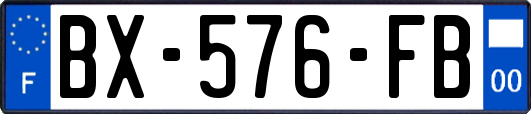 F

BX-576-FB

00